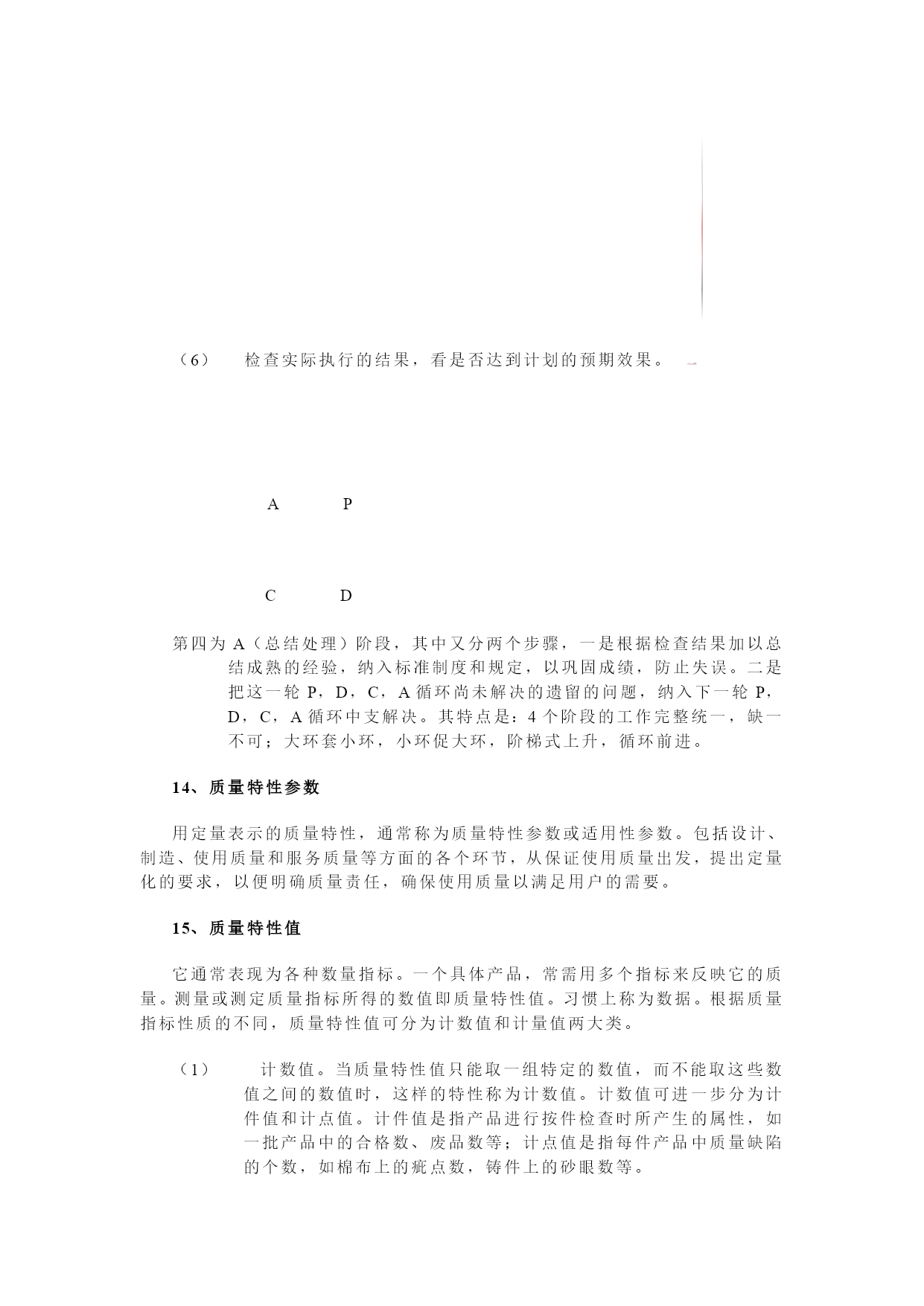 （6） 检查实际执行的结果，看是否达到计划的预期效果。

A P

C D

第四为 A（总结处理）阶段，其中又分两个步骤，一是根据检查结果加以总结成熟的经验，纳入标准制度和规定，以巩固成绩，防止失误。二是把这一轮 P，D，C，A 循环尚未解决的遗留的问题，纳入下一轮 P，D，C，A 循环中支解决。其特点是：4 个阶段的工作完整统一，缺一不可；大环套小环，小环促大环，阶梯式上升，循环前进。

14、质量特性参数

用定量表示的质量特性，通常称为质量特性参数或适用性参数。包括设计、制造、使用质量和服务质量等方面的各个环节，从保证使用质量出发，提出定量化的要求，以便明确质量责任，确保使用质量以满足用户的需要。

15、质量特性值

它通常表现为各种数量指标。一个具体产品，常需用多个指标来反映它的质量。测量或测定质量指标所得的数值即质量特性值。习惯上称为数据。根据质量指标性质的不同，质量特性值可分为计数值和计量值两大类。

（1） 计数值。当质量特性值只能取一组特定的数值，而不能取这些数值之间的数值时，这样的特性称为计数值。计数值可进一步分为计件值和计点值。计件值是指产品进行按件检查时所产生的属性，如一批产品中的合格数、废品数等；计点值是指每件产品中质量缺陷的个数，如棉布上的疵点数，铸件上的砂眼数等。